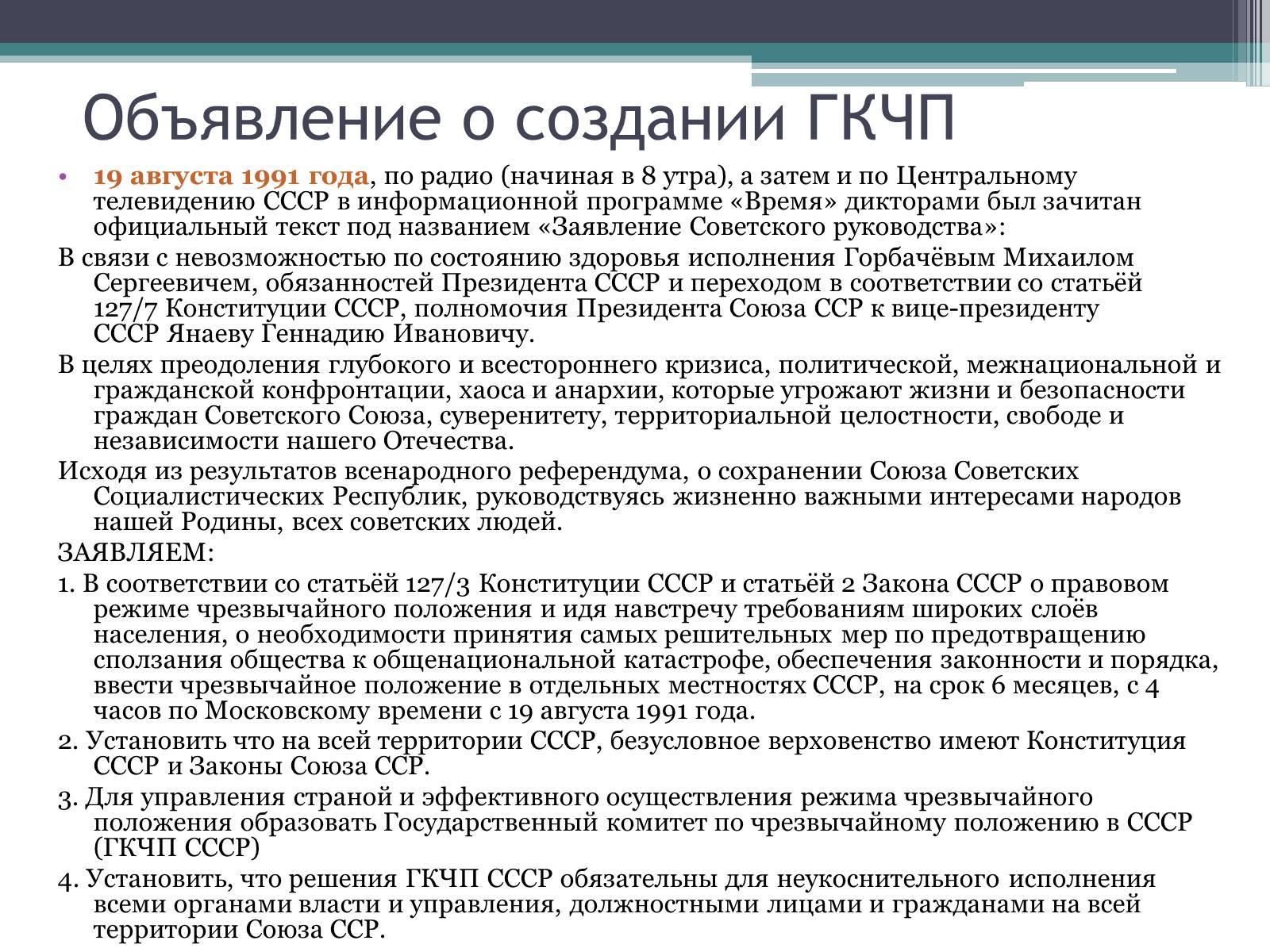 Объявление о создании ГКЧП

• 19 августа 1991 года, по радио (начиная в 8 утра), а затем и по Центральному телевидению СССР в информационной программе «Время» дикторами был зачитан официальный текст под названием «Заявление Советского руководства»:

В связи с невозможностью по состоянию здоровья исполнения Горбачёвым Михаилом Сергеевичем, обязанностей Президента СССР и переходом в соответствии со статьёй 127/7 Конституции СССР, полномочия Президента Союза ССР к вице-президенту СССР Янаеву Геннадию Ивановичу.

В целях преодоления глубокого и всестороннего кризиса, политической, межнациональной и гражданской конфронтации, хаоса и анархии, которые угрожают жизни и безопасности граждан Советского Союза, суверенитету, территориальной целостности, свободе и независимости нашего Отечества.

Исходя из результатов всенародного референдума, о сохранении Союза Советских Социалистических Республик, руководствуясь жизненно важными интересами народов нашей Родины, всех советских людей.

ЗАЯВЛЯЕМ:

1. В соответствии со статьёй 127/3 Конституции СССР и статьёй 2 Закона СССР о правовом режиме чрезвычайного положения и идя навстречу требованиям широких слоёв населения, о необходимости принятия самых решительных мер по предотвращению сползания общества к общенациональной катастрофе, обеспечения законности и порядка, ввести чрезвычайное положение в отдельных местностях СССР, на срок 6 месяцев, с 4 часов по Московскому времени с 19 августа 1991 года.

2. Установить что на всей территории СССР, безусловное верховенство имеют Конституция СССР и Законы Союза ССР.

3. Для управления страной и эффективного осуществления режима чрезвычайного положения образовать Государственный комитет по чрезвычайному положению в СССР (ГКЧП СССР)

4. Установить, что решения ГКЧП СССР обязательны для неукоснительного исполнения всеми органами власти и управления, должностными лицами и гражданами на всей территории Союза ССР.